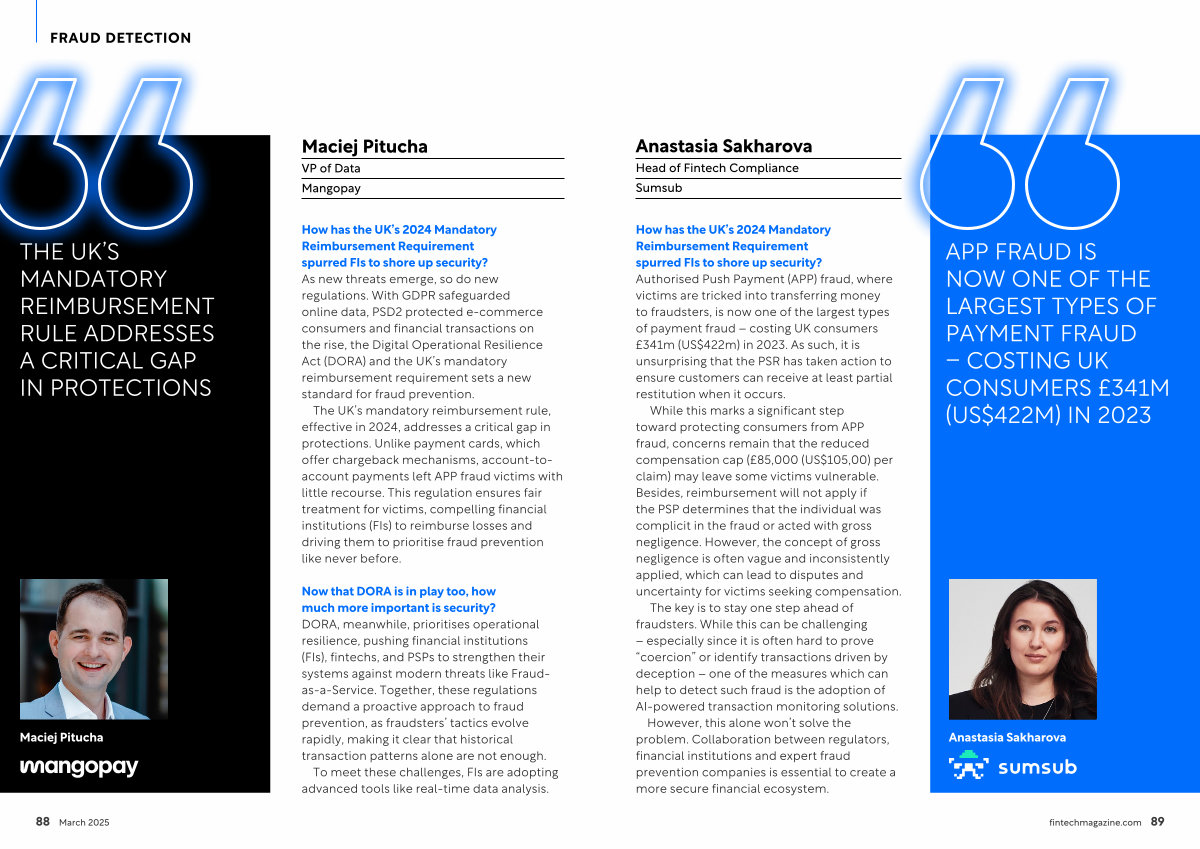 FRAUD DETECTION

THE UK'S MANDATORY REIMBURSEMENT RULE ADDRESSES A CRITICAL GAP IN PROTECTIONS

Maciej Pitucha

mangopay

Maciej Pitucha
VP of Data
Mangopay

How has the UK's 2024 Mandatory Reimbursement Requirement spurred FIs to shore up security?
As new threats emerge, so do new regulations. With GDPR safeguarded online data, PSD2 protected e-commerce consumers and financial transactions on the rise, the Digital Operational Resilience Act (DORA) and the UK's mandatory reimbursement requirement sets a new standard for fraud prevention.

The UK's mandatory reimbursement rule, effective in 2024, addresses a critical gap in protections. Unlike payment cards, which offer chargeback mechanisms, account-to-account payments left APP fraud victims with little recourse. This regulation ensures fair treatment for victims, compelling financial institutions (FIs) to reimburse losses and driving them to prioritise fraud prevention like never before.

Now that DORA is in play too, how much more important is security?
DORA, meanwhile, prioritises operational resilience, pushing financial institutions (FIs), fintechs, and PSPs to strengthen their systems against modern threats like Fraud-as-a-Service. Together, these regulations demand a proactive approach to fraud prevention, as fraudsters' tactics evolve rapidly, making it clear that historical transaction patterns alone are not enough.

To meet these challenges, FIs are adopting advanced tools like real-time data analysis.

Anastasia Sakharova
Head of Fintech Compliance
Sumsub

How has the UK's 2024 Mandatory Reimbursement Requirement spurred FIs to shore up security?
Authorised Push Payment (APP) fraud, where victims are tricked into transferring money to fraudsters, is now one of the largest types of payment fraud – costing UK consumers £341m (US$422m) in 2023. As such, it is unsurprising that the PSR has taken action to ensure customers can receive at least partial restitution when it occurs.

While this marks a significant step toward protecting consumers from APP fraud, concerns remain that the reduced compensation cap (£85,000 (US$105,00) per claim) may leave some victims vulnerable. Besides, reimbursement will not apply if the PSP determines that the individual was complicit in the fraud or acted with gross negligence. However, the concept of gross negligence is often vague and inconsistently applied, which can lead to disputes and uncertainty for victims seeking compensation.

The key is to stay one step ahead of fraudsters. While this can be challenging – especially since it is often hard to prove "coercion" or identify transactions driven by deception – one of the measures which can help to detect such fraud is the adoption of AI-powered transaction monitoring solutions.

However, this alone won't solve the problem. Collaboration between regulators, financial institutions and expert fraud prevention companies is essential to create a more secure financial ecosystem.

APP FRAUD IS NOW ONE OF THE LARGEST TYPES OF PAYMENT FRAUD – COSTING UK CONSUMERS £341M (US$422M) IN 2023

Anastasia Sakharova

sumsub

88 March 2025

fintechmagazine.com 89